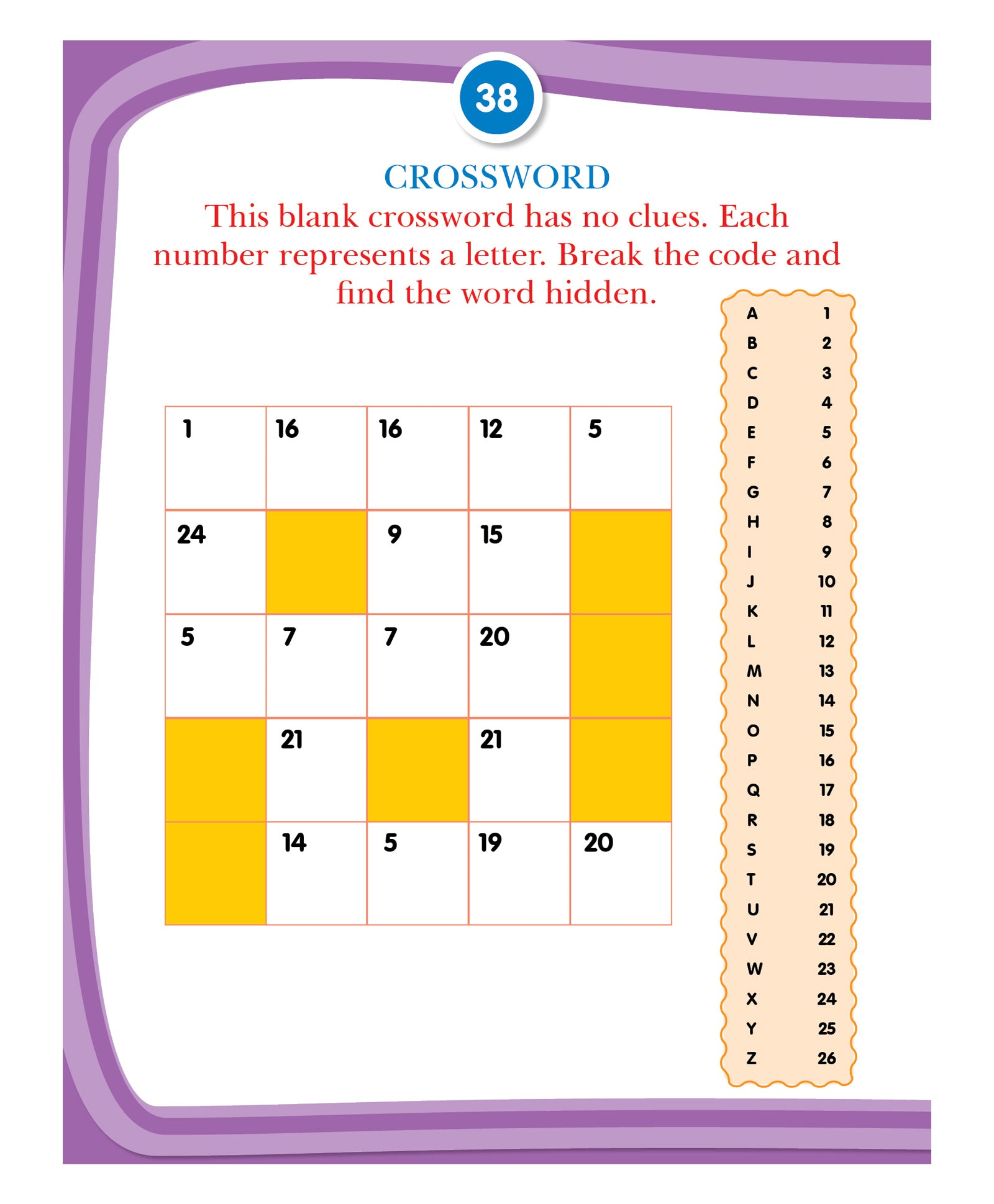 38

CROSSWORD

This blank crossword has no clues. Each number represents a letter. Break the code and find the word hidden.

| 1 | 16 | 16 | 12 | 5 |
|---|---|---|---|---|
| 24 |  | 9 | 15 |  |
| 5 | 7 | 7 | 20 |  |
|  | 21 |  | 21 |  |
|  | 14 | 5 | 19 | 20 |

A 1
B 2
C 3
D 4
E 5
F 6
G 7
H 8
I 9
J 10
K 11
L 12
M 13
N 14
O 15
P 16
Q 17
R 18
S 19
T 20
U 21
V 22
W 23
X 24
Y 25
Z 26